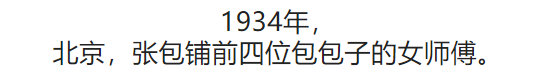 1934年，
北京，张包铺前四位包包子的女师傅。